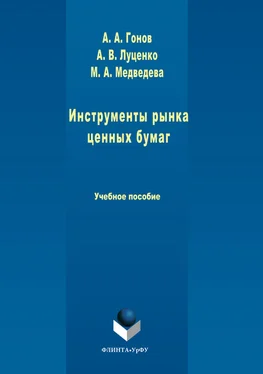 А. А. Гонов
А. В. Луценко
М. А. Медведева

Инструменты рынка ценных бумаг

Учебное пособие

ФЛИНТА•УрФУ